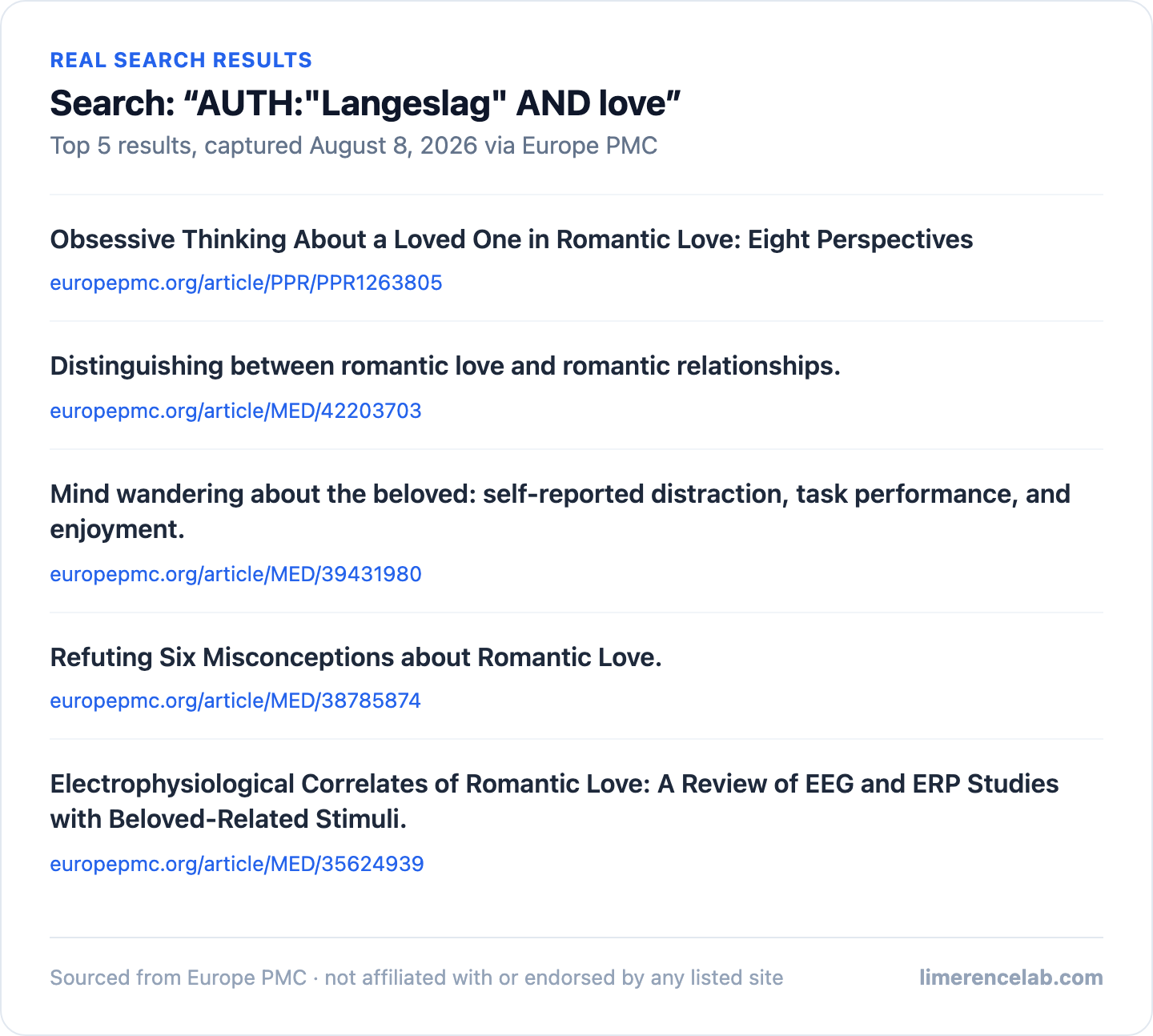 REAL SEARCH RESULTS

Search: “AUTH:"Langeslag" AND love”

Top 5 results, captured August 8, 2026 via Europe PMC

Obsessive Thinking About a Loved One in Romantic Love: Eight Perspectives

europepmc.org/article/PPR/PPR1263805

Distinguishing between romantic love and romantic relationships.

europepmc.org/article/MED/42203703

Mind wandering about the beloved: self-reported distraction, task performance, and enjoyment.

europepmc.org/article/MED/39431980

Refuting Six Misconceptions about Romantic Love.

europepmc.org/article/MED/38785874

Electrophysiological Correlates of Romantic Love: A Review of EEG and ERP Studies with Beloved-Related Stimuli.

europepmc.org/article/MED/35624939

Sourced from Europe PMC · not affiliated with or endorsed by any listed site

limerencelab.com